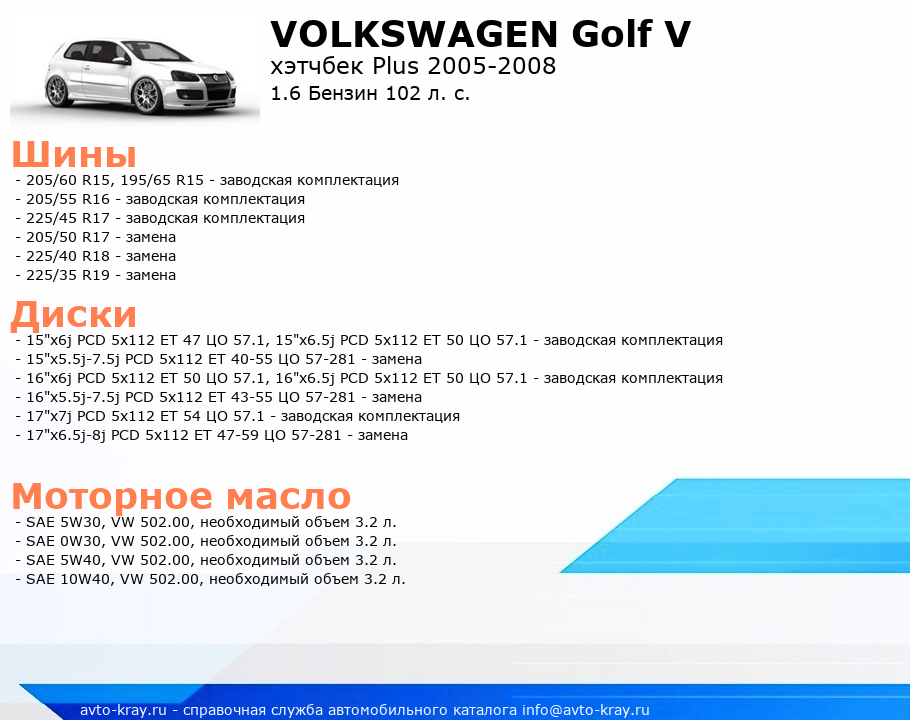 VOLKSWAGEN Golf V
хэтчбек Plus 2005-2008
1.6 Бензин 102 л. с.

Шины
- 205/60 R15, 195/65 R15 - заводская комплектация
- 205/55 R16 - заводская комплектация
- 225/45 R17 - заводская комплектация
- 205/50 R17 - замена
- 225/40 R18 - замена
- 225/35 R19 - замена

Диски
- 15"x6j PCD 5x112 ET 47 ЦО 57.1, 15"x6.5j PCD 5x112 ET 50 ЦО 57.1 - заводская комплектация
- 15"x5.5j-7.5j PCD 5x112 ET 40-55 ЦО 57-281 - замена
- 16"x6j PCD 5x112 ET 50 ЦО 57.1, 16"x6.5j PCD 5x112 ET 50 ЦО 57.1 - заводская комплектация
- 16"x5.5j-7.5j PCD 5x112 ET 43-55 ЦО 57-281 - замена
- 17"x7j PCD 5x112 ET 54 ЦО 57.1 - заводская комплектация
- 17"x6.5j-8j PCD 5x112 ET 47-59 ЦО 57-281 - замена

Моторное масло
- SAE 5W30, VW 502.00, необходимый объем 3.2 л.
- SAE 0W30, VW 502.00, необходимый объем 3.2 л.
- SAE 5W40, VW 502.00, необходимый объем 3.2 л.
- SAE 10W40, VW 502.00, необходимый объем 3.2 л.

avto-kray.ru - справочная служба автомобильного каталога info@avto-kray.ru